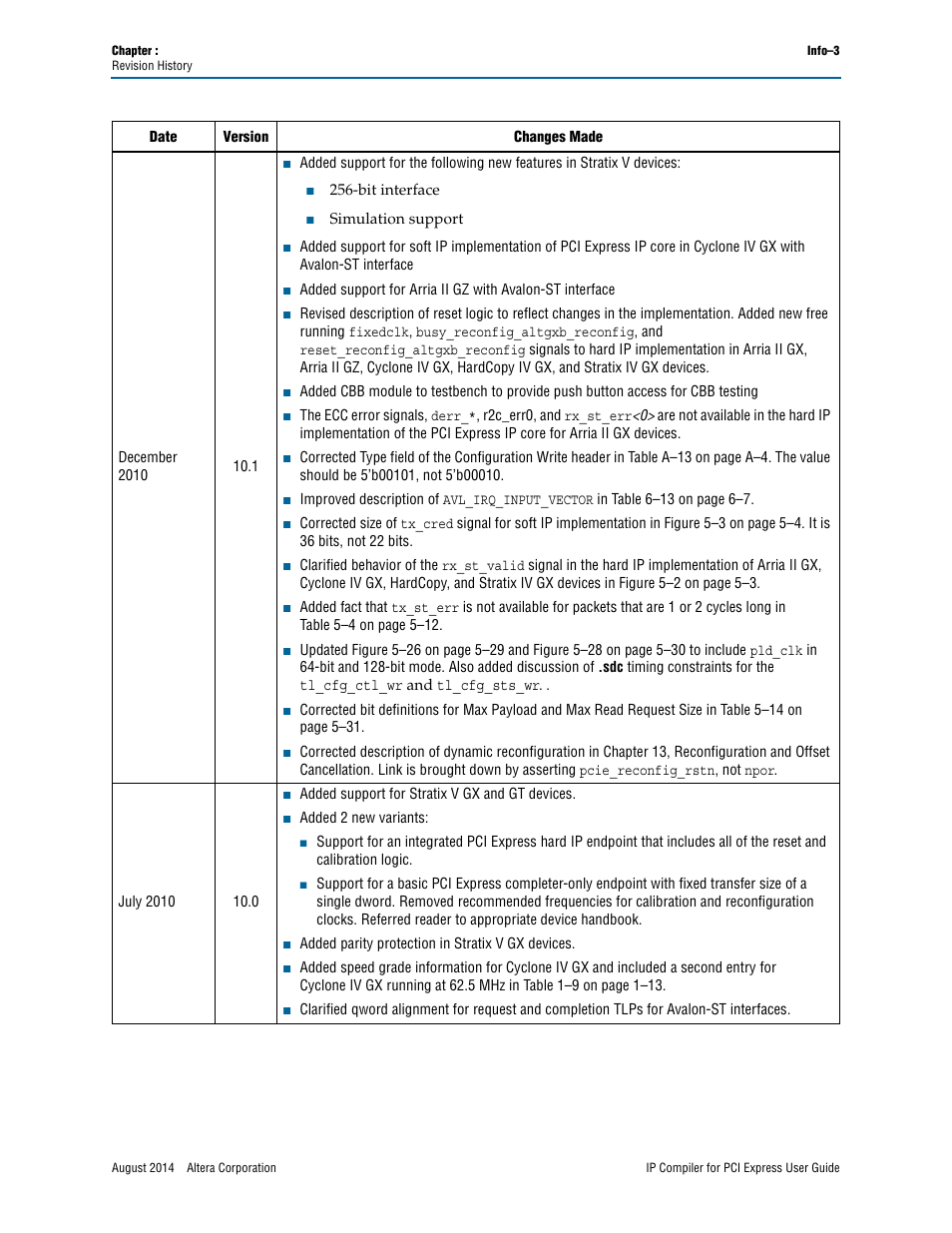 Chapter :
Revision History

Info–3

| Date | Version | Changes Made |
|---|---|---|
| December 2010 | 10.1 | ■ Added support for the following new features in Stratix V devices: ■ 256-bit interface ■ Simulation support ■ Added support for soft IP implementation of PCI Express IP core in Cyclone IV GX with Avalon-ST interface ■ Added support for Arria II GZ with Avalon-ST interface ■ Revised description of reset logic to reflect changes in the implementation. Added new free running fixedclk, busy_reconfig_altgxb_reconfig, and reset_reconfig_altgxb_reconfig signals to hard IP implementation in Arria II GX, Arria II GZ, Cyclone IV GX, HardCopy IV GX, and Stratix IV GX devices. ■ Added CBB module to testbench to provide push button access for CBB testing ■ The ECC error signals, derr_*, r2c_err0, and rx_st_err<0> are not available in the hard IP implementation of the PCI Express IP core for Arria II GX devices. ■ Corrected Type field of the Configuration Write header in Table A–13 on page A–4. The value should be 5'b00101, not 5'b00010. ■ Improved description of AVL_IRQ_INPUT_VECTOR in Table 6–13 on page 6–7. ■ Corrected size of tx_cred signal for soft IP implementation in Figure 5–3 on page 5–4. It is 36 bits, not 22 bits. ■ Clarified behavior of the rx_st_valid signal in the hard IP implementation of Arria II GX, Cyclone IV GX, HardCopy, and Stratix IV GX devices in Figure 5–2 on page 5–3. ■ Added fact that tx_st_err is not available for packets that are 1 or 2 cycles long in Table 5–4 on page 5–12. ■ Updated Figure 5–26 on page 5–29 and Figure 5–28 on page 5–30 to include pld_clk in 64-bit and 128-bit mode. Also added discussion of .sdc timing constraints for the tl_cfg_ctl_wr and tl_cfg_sts_wr. . ■ Corrected bit definitions for Max Payload and Max Read Request Size in Table 5–14 on page 5–31. ■ Corrected description of dynamic reconfiguration in Chapter 13, Reconfiguration and Offset Cancellation. Link is brought down by asserting pcie_reconfig_rstn, not npor. |
| July 2010 | 10.0 | ■ Added support for Stratix V GX and GT devices. ■ Added 2 new variants: ■ Support for an integrated PCI Express hard IP endpoint that includes all of the reset and calibration logic. ■ Support for a basic PCI Express completer-only endpoint with fixed transfer size of a single dword. Removed recommended frequencies for calibration and reconfiguration clocks. Referred reader to appropriate device handbook. ■ Added parity protection in Stratix V GX devices. ■ Added speed grade information for Cyclone IV GX and included a second entry for Cyclone IV GX running at 62.5 MHz in Table 1–9 on page 1–13. ■ Clarified qword alignment for request and completion TLPs for Avalon-ST interfaces. |

August 2014 Altera Corporation

IP Compiler for PCI Express User Guide